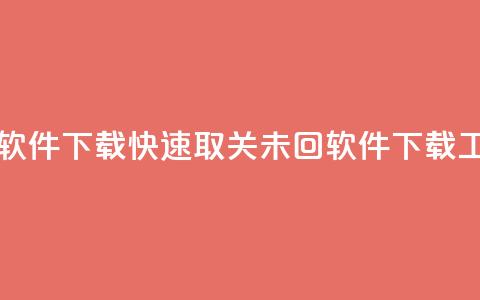 软件下载快速取关未回软件下载工